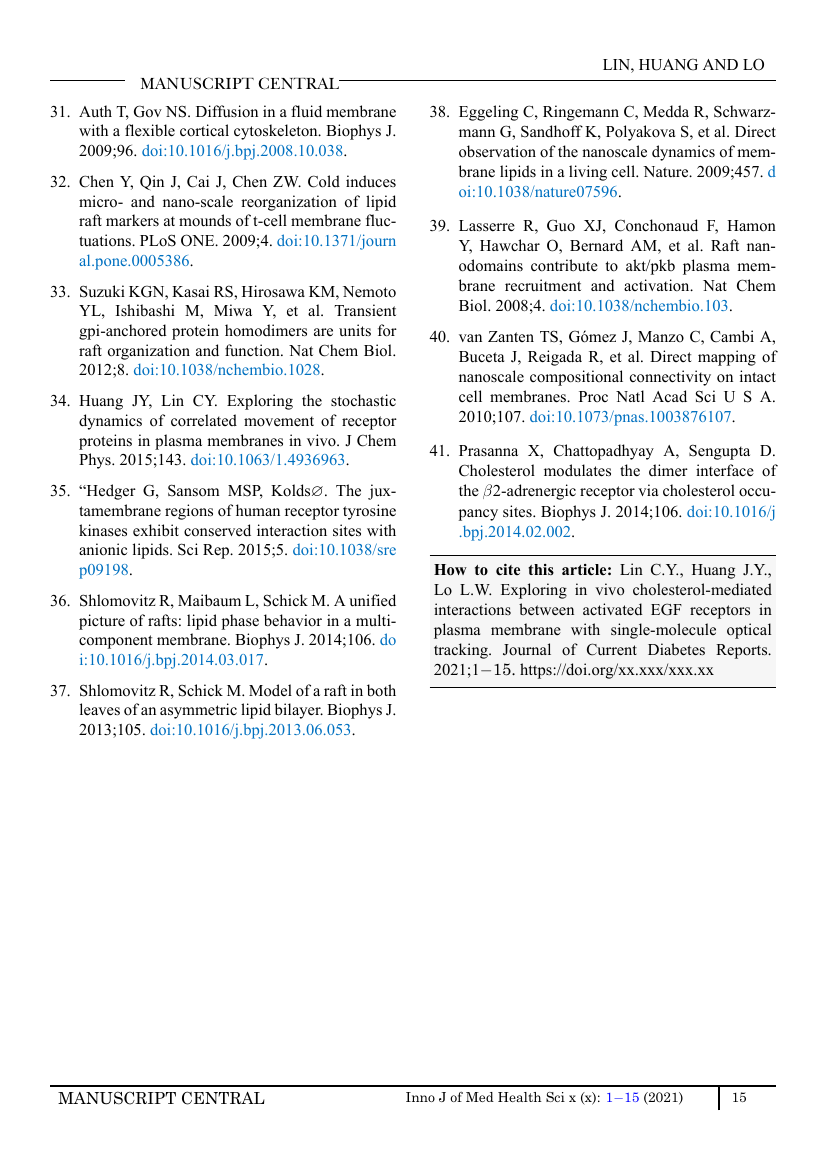 LIN, HUANG AND LO

MANUSCRIPT CENTRAL

31. Auth T, Gov NS. Diffusion in a fluid membrane with a flexible cortical cytoskeleton. Biophys J. 2009;96. doi:10.1016/j.bpj.2008.10.038.

32. Chen Y, Qin J, Cai J, Chen ZW. Cold induces micro- and nano-scale reorganization of lipid raft markers at mounds of t-cell membrane fluctuations. PLoS ONE. 2009;4. doi:10.1371/journal.pone.0005386.

33. Suzuki KGN, Kasai RS, Hirosawa KM, Nemoto YL, Ishibashi M, Miwa Y, et al. Transient gpi-anchored protein homodimers are units for raft organization and function. Nat Chem Biol. 2012;8. doi:10.1038/nchembio.1028.

34. Huang JY, Lin CY. Exploring the stochastic dynamics of correlated movement of receptor proteins in plasma membranes in vivo. J Chem Phys. 2015;143. doi:10.1063/1.4936963.

35. "Hedger G, Sansom MSP, Kolds∅. The juxtamembrane regions of human receptor tyrosine kinases exhibit conserved interaction sites with anionic lipids. Sci Rep. 2015;5. doi:10.1038/srep09198.

36. Shlomovitz R, Maibaum L, Schick M. A unified picture of rafts: lipid phase behavior in a multicomponent membrane. Biophys J. 2014;106. doi:10.1016/j.bpj.2014.03.017.

37. Shlomovitz R, Schick M. Model of a raft in both leaves of an asymmetric lipid bilayer. Biophys J. 2013;105. doi:10.1016/j.bpj.2013.06.053.

38. Eggeling C, Ringemann C, Medda R, Schwarzmann G, Sandhoff K, Polyakova S, et al. Direct observation of the nanoscale dynamics of membrane lipids in a living cell. Nature. 2009;457. doi:10.1038/nature07596.

39. Lasserre R, Guo XJ, Conchonaud F, Hamon Y, Hawchar O, Bernard AM, et al. Raft nanodomains contribute to akt/pkb plasma membrane recruitment and activation. Nat Chem Biol. 2008;4. doi:10.1038/nchembio.103.

40. van Zanten TS, Gómez J, Manzo C, Cambi A, Buceta J, Reigada R, et al. Direct mapping of nanoscale compositional connectivity on intact cell membranes. Proc Natl Acad Sci U S A. 2010;107. doi:10.1073/pnas.1003876107.

41. Prasanna X, Chattopadhyay A, Sengupta D. Cholesterol modulates the dimer interface of the $\beta$2-adrenergic receptor via cholesterol occupancy sites. Biophys J. 2014;106. doi:10.1016/j.bpj.2014.02.002.

How to cite this article: Lin C.Y., Huang J.Y., Lo L.W. Exploring in vivo cholesterol-mediated interactions between activated EGF receptors in plasma membrane with single-molecule optical tracking. Journal of Current Diabetes Reports. 2021;1−15. https://doi.org/xx.xxx/xxx.xx

MANUSCRIPT CENTRAL Inno J of Med Health Sci x (x): 1−15 (2021) 15